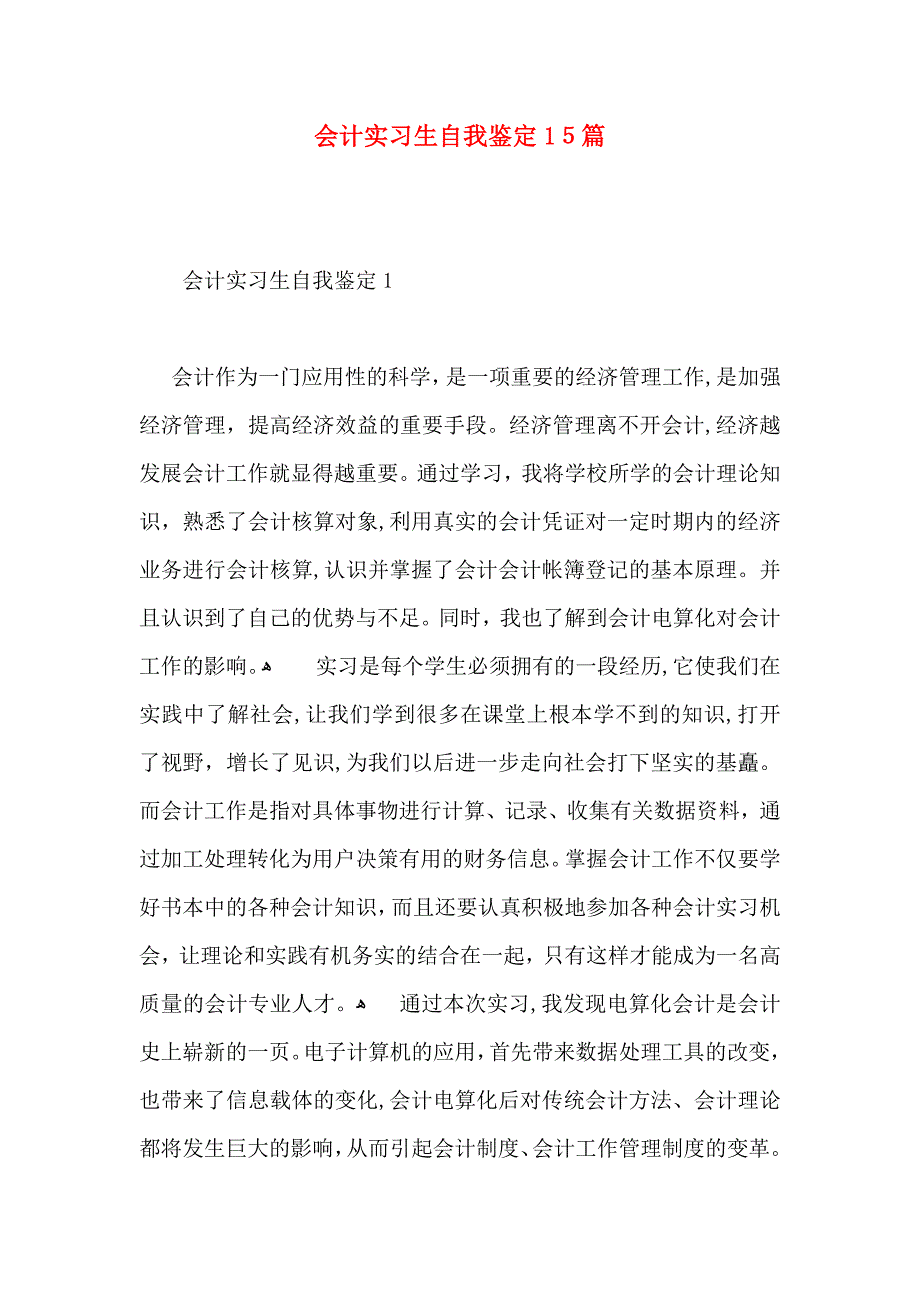 会计实习生自我鉴定15篇

会计实习生自我鉴定1

会计作为一门应用性的科学，是一项重要的经济管理工作，是加强经济管理，提高经济效益的重要手段。经济管理离不开会计，经济越发展会计工作就显得越重要。通过学习，我将学校所学的会计理论知识，熟悉了会计核算对象，利用真实的会计凭证对一定时期内的经济业务进行会计核算，认识并掌握了会计会计帐簿登记的基本原理。并且认识到了自己的优势与不足。同时，我也了解到会计电算化对会计工作的影响。 实习是每个学生必须拥有的一段经历，它使我们在实践中了解社会，让我们学到很多在课堂上根本学不到的知识，打开了视野，增长了见识，为我们以后进一步走向社会打下坚实的基矗。而会计工作是指对具体事物进行计算、记录、收集有关数据资料，通过加工处理转化为用户决策有用的财务信息。掌握会计工作不仅要学好书本中的各种会计知识，而且还要认真积极地参加各种会计实习机会，让理论和实践有机务实的结合在一起，只有这样才能成为一名高质量的会计专业人才。 通过本次实习，我发现电算化会计是会计史上崭新的一页。电子计算机的应用，首先带来数据处理工具的改变，也带来了信息载体的变化，会计电算化后对传统会计方法、会计理论都将发生巨大的影响，从而引起会计制度、会计工作管理制度的变革。